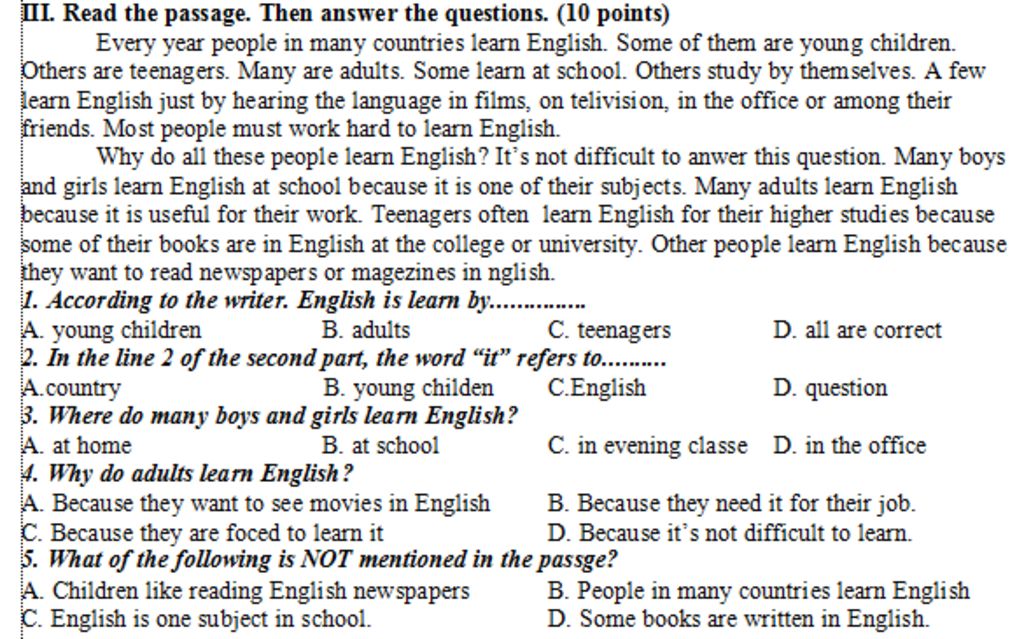 III. Read the passage. Then answer the questions. (10 points)

Every year people in many countries learn English. Some of them are young children. Others are teenagers. Many are adults. Some learn at school. Others study by themselves. A few learn English just by hearing the language in films, on telivision, in the office or among their friends. Most people must work hard to learn English.

Why do all these people learn English? It's not difficult to anwer this question. Many boys and girls learn English at school because it is one of their subjects. Many adults learn English because it is useful for their work. Teenagers often learn English for their higher studies because some of their books are in English at the college or university. Other people learn English because they want to read newspapers or magezines in nglish.

1. According to the writer. English is learn by..............
A. young children B. adults C. teenagers D. all are correct

2. In the line 2 of the second part, the word "it" refers to.........
A.country B. young childen C.English D. question

3. Where do many boys and girls learn English?
A. at home B. at school C. in evening classe D. in the office

4. Why do adults learn English?
A. Because they want to see movies in English B. Because they need it for their job.
C. Because they are foced to learn it D. Because it's not difficult to learn.

5. What of the following is NOT mentioned in the passge?
A. Children like reading English newspapers B. People in many countries learn English
C. English is one subject in school. D. Some books are written in English.